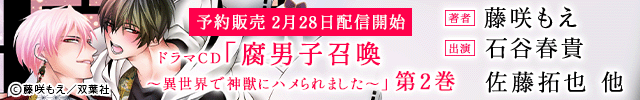 予約販売 2月28日配信開始

ドラマCD「腐男子召喚 ～異世界で神獣にハメられました～」第2巻

著者 藤咲もえ

出演 石谷春貴

佐藤拓也 他

©藤咲もえ／双葉社